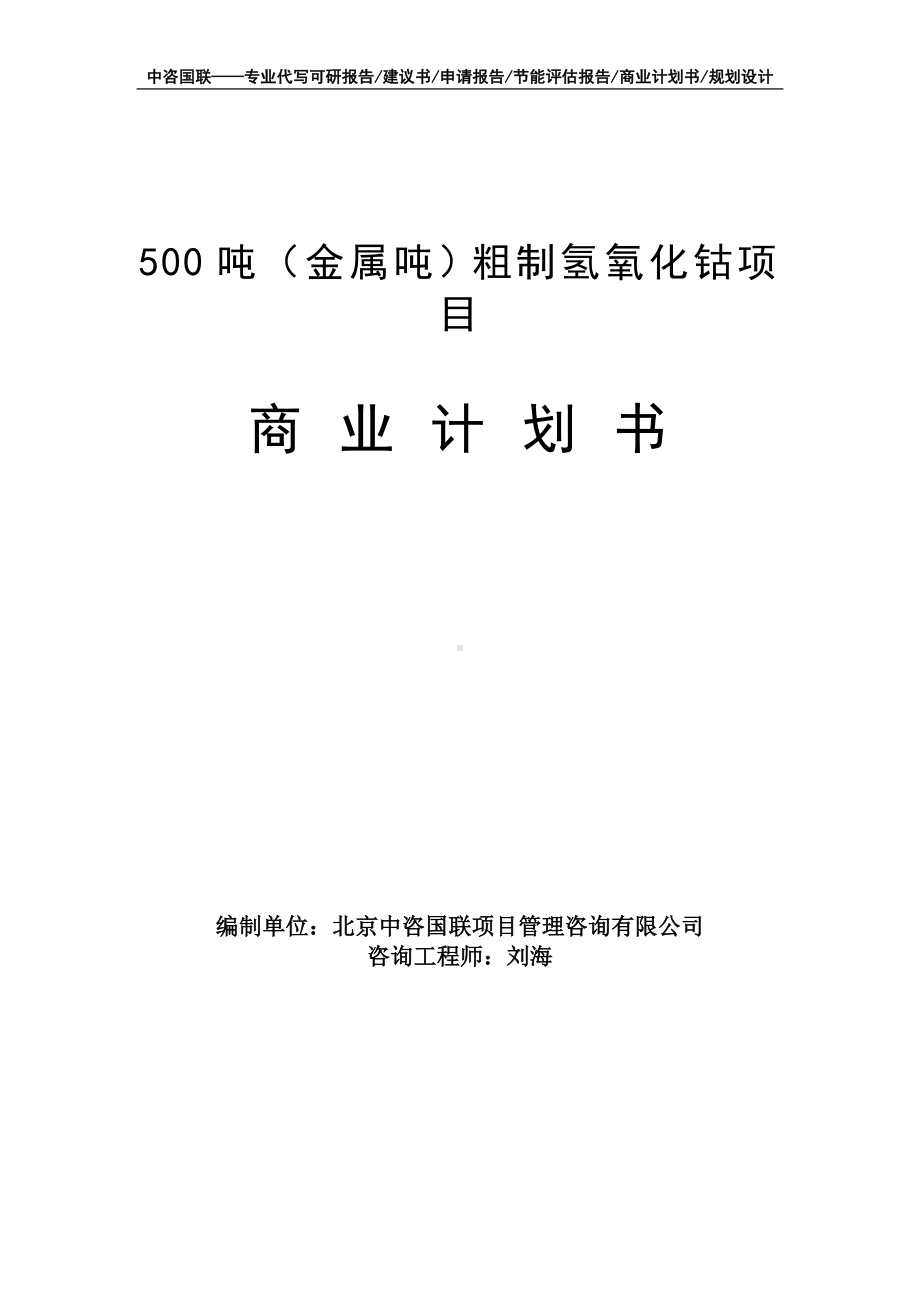 中咨国联——专业代写可研报告/建议书/申请报告/节能评估报告/商业计划书/规划设计

500 吨（金属吨）粗制氢氧化钴项目

商 业 计 划 书

编制单位：北京中咨国联项目管理咨询有限公司
咨询工程师：刘海